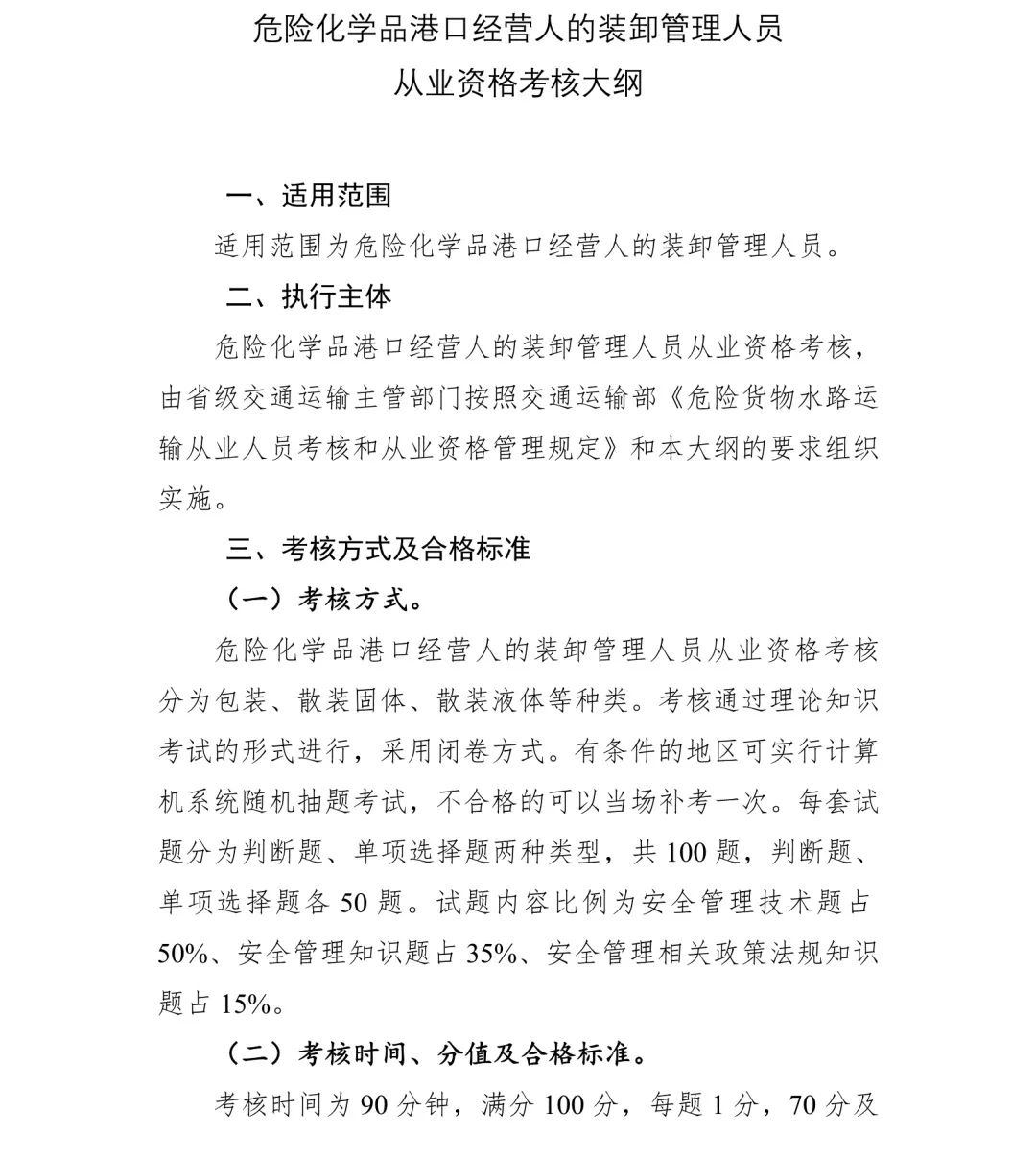 危险化学品港口经营人的装卸管理人员
从业资格考核大纲

一、适用范围

适用范围为危险化学品港口经营人的装卸管理人员。

二、执行主体

危险化学品港口经营人的装卸管理人员从业资格考核，由省级交通运输主管部门按照交通运输部《危险货物水路运输从业人员考核和从业资格管理规定》和本大纲的要求组织实施。

三、考核方式及合格标准

（一）考核方式。

危险化学品港口经营人的装卸管理人员从业资格考核分为包装、散装固体、散装液体等种类。考核通过理论知识考试的形式进行，采用闭卷方式。有条件的地区可实行计算机系统随机抽题考试，不合格的可以当场补考一次。每套试题分为判断题、单项选择题两种类型，共 100 题，判断题、单项选择题各 50 题。试题内容比例为安全管理技术题占 50%、安全管理知识题占 35%、安全管理相关政策法规知识题占 15%。

（二）考核时间、分值及合格标准。

考核时间为 90 分钟，满分 100 分，每题 1 分，70 分及